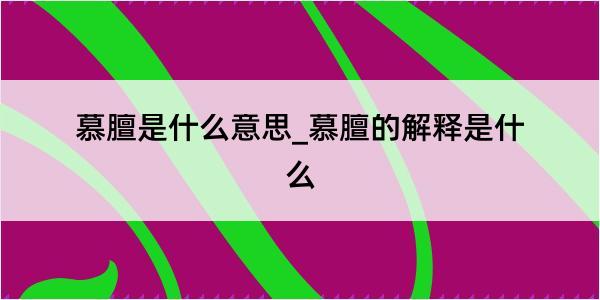 慕膻是什么意思_慕膻的解释是什么